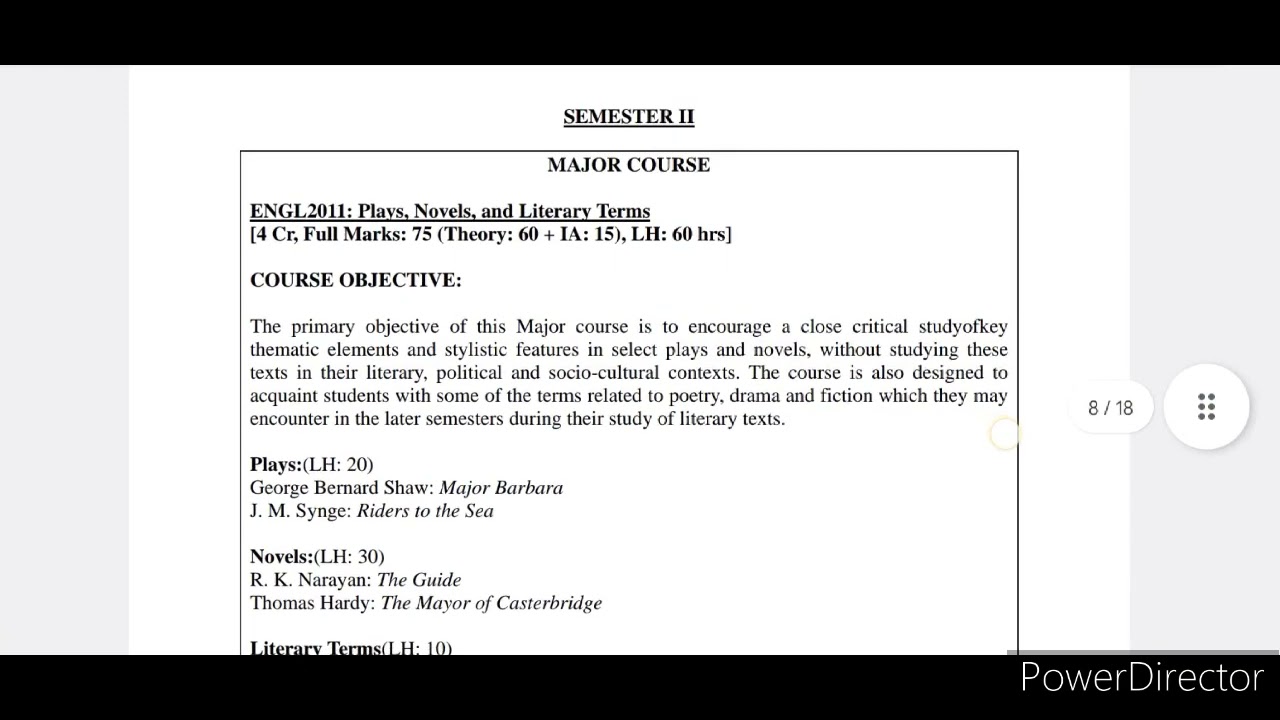 SEMESTER II

MAJOR COURSE

ENGL2011: Plays, Novels, and Literary Terms
[4 Cr, Full Marks: 75 (Theory: 60 + IA: 15), LH: 60 hrs]

COURSE OBJECTIVE:

The primary objective of this Major course is to encourage a close critical studyofkey thematic elements and stylistic features in select plays and novels, without studying these texts in their literary, political and socio-cultural contexts. The course is also designed to acquaint students with some of the terms related to poetry, drama and fiction which they may encounter in the later semesters during their study of literary texts.

Plays:(LH: 20)
George Bernard Shaw: Major Barbara
J. M. Synge: Riders to the Sea

Novels:(LH: 30)
R. K. Narayan: The Guide
Thomas Hardy: The Mayor of Casterbridge

Literary Terms(LH: 10)

8 / 18

PowerDirector